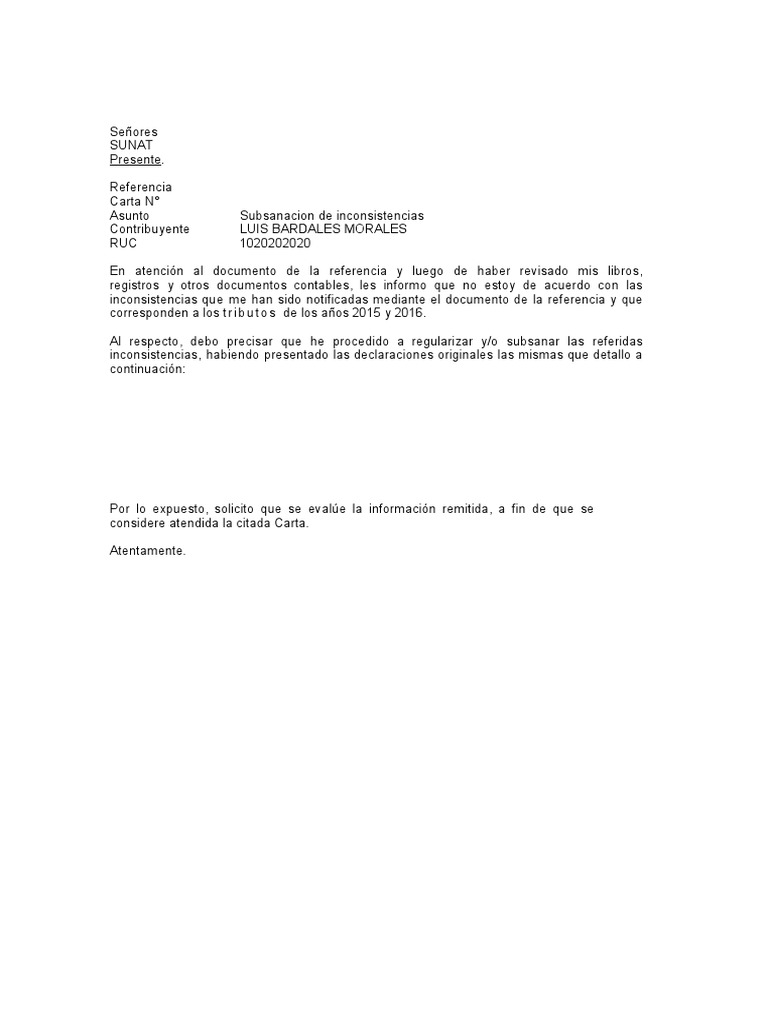 Señores
SUNAT
Presente.

Referencia
Carta N°
Asunto Subsanacion de inconsistencias
Contribuyente LUIS BARDALES MORALES
RUC 1020202020

En atención al documento de la referencia y luego de haber revisado mis libros, registros y otros documentos contables, les informo que no estoy de acuerdo con las inconsistencias que me han sido notificadas mediante el documento de la referencia y que corresponden a los tributos de los años 2015 y 2016.

Al respecto, debo precisar que he procedido a regularizar y/o subsanar las referidas inconsistencias, habiendo presentado las declaraciones originales las mismas que detallo a continuación:

Por lo expuesto, solicito que se evalúe la información remitida, a fin de que se considere atendida la citada Carta.

Atentamente.